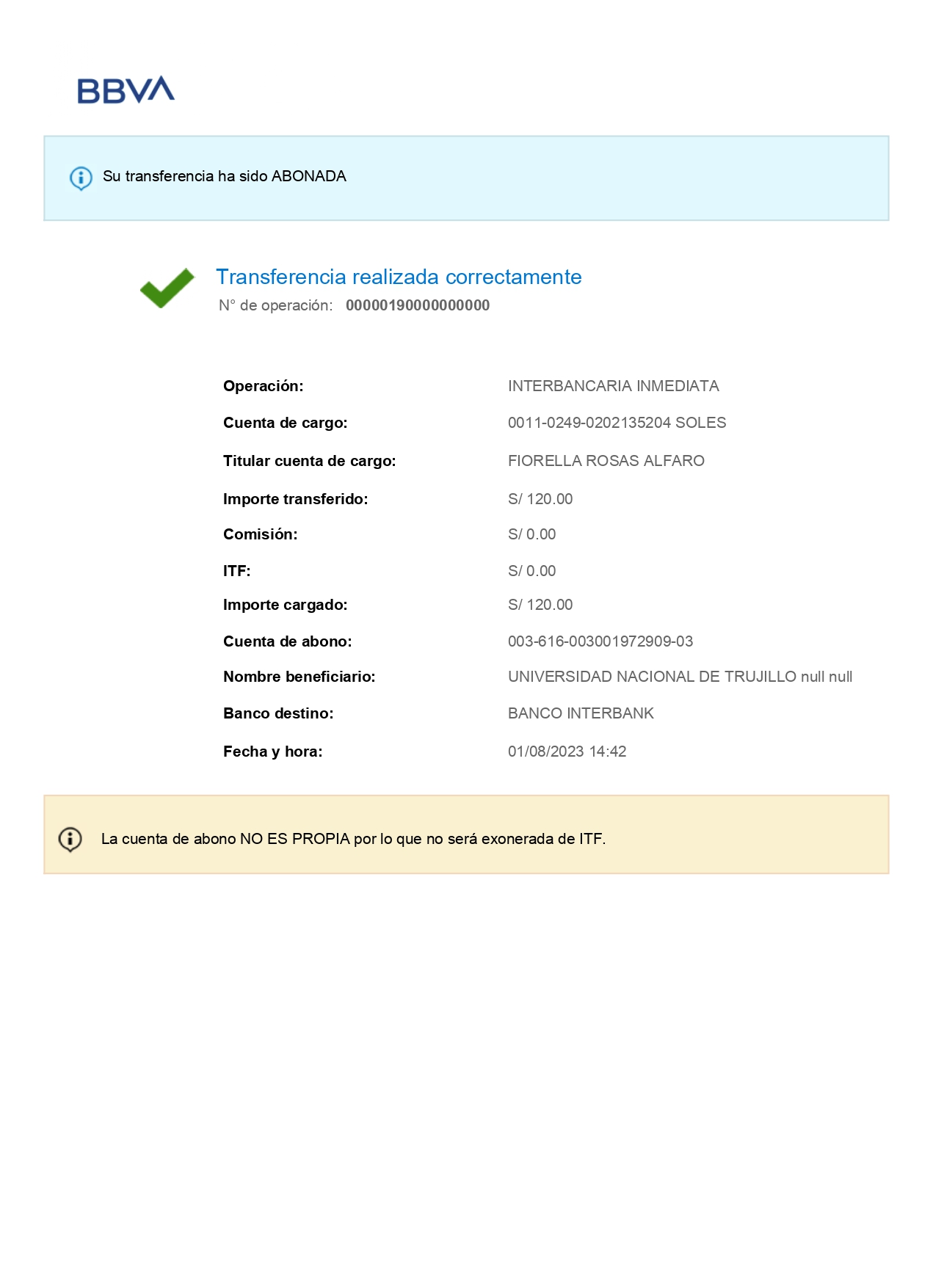 BBVA

Su transferencia ha sido ABONADA

Transferencia realizada correctamente

N° de operación: 00000190000000000

Operación: INTERBANCARIA INMEDIATA

Cuenta de cargo: 0011-0249-0202135204 SOLES

Titular cuenta de cargo: FIORELLA ROSAS ALFARO

Importe transferido: S/ 120.00

Comisión: S/ 0.00

ITF: S/ 0.00

Importe cargado: S/ 120.00

Cuenta de abono: 003-616-003001972909-03

Nombre beneficiario: UNIVERSIDAD NACIONAL DE TRUJILLO null null

Banco destino: BANCO INTERBANK

Fecha y hora: 01/08/2023 14:42

La cuenta de abono NO ES PROPIA por lo que no será exonerada de ITF.